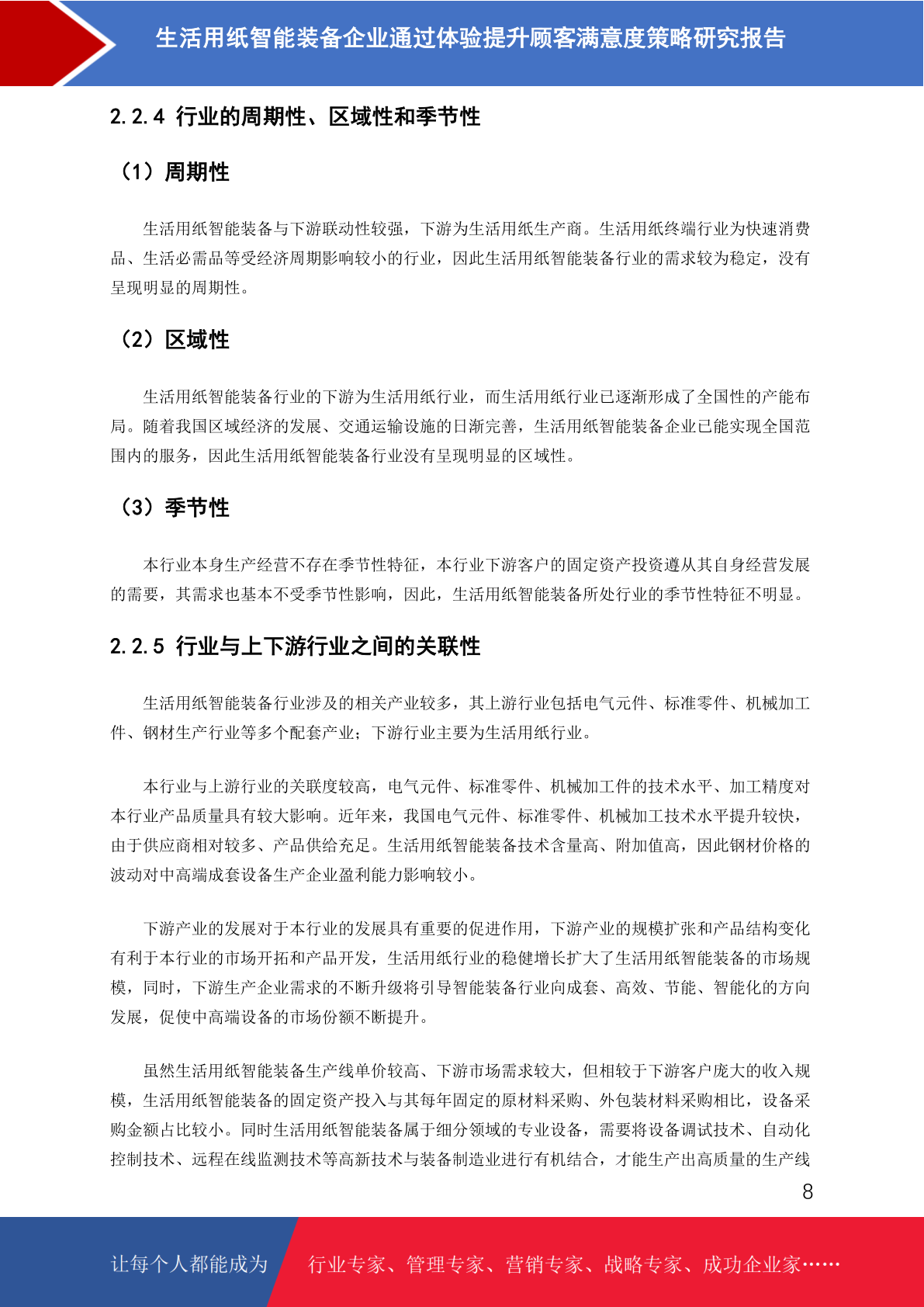 生活用纸智能装备企业通过体验提升顾客满意度策略研究报告

2.2.4 行业的周期性、区域性和季节性

（1）周期性

生活用纸智能装备与下游联动性较强，下游为生活用纸生产商。生活用纸终端行业为快速消费品、生活必需品等受经济周期影响较小的行业，因此生活用纸智能装备行业的需求较为稳定，没有呈现明显的周期性。

（2）区域性

生活用纸智能装备行业的下游为生活用纸行业，而生活用纸行业已逐渐形成了全国性的产能布局。随着我国区域经济的发展、交通运输设施的日渐完善，生活用纸智能装备企业已能实现全国范围内的服务，因此生活用纸智能装备行业没有呈现明显的区域性。

（3）季节性

本行业本身生产经营不存在季节性特征，本行业下游客户的固定资产投资遵从其自身经营发展的需要，其需求也基本不受季节性影响，因此，生活用纸智能装备所处行业的季节性特征不明显。

2.2.5 行业与上下游行业之间的关联性

生活用纸智能装备行业涉及的相关产业较多，其上游行业包括电气元件、标准零件、机械加工件、钢材生产行业等多个配套产业；下游行业主要为生活用纸行业。

本行业与上游行业的关联度较高，电气元件、标准零件、机械加工件的技术水平、加工精度对本行业产品质量具有较大影响。近年来，我国电气元件、标准零件、机械加工技术水平提升较快，由于供应商相对较多、产品供给充足。生活用纸智能装备技术含量高、附加值高，因此钢材价格的波动对中高端成套设备生产企业盈利能力影响较小。

下游产业的发展对于本行业的发展具有重要的促进作用，下游产业的规模扩张和产品结构变化有利于本行业的市场开拓和产品开发，生活用纸行业的稳健增长扩大了生活用纸智能装备的市场规模，同时，下游生产企业需求的不断升级将引导智能装备行业向成套、高效、节能、智能化的方向发展，促使中高端设备的市场份额不断提升。

虽然生活用纸智能装备生产线单价较高、下游市场需求较大，但相较于下游客户庞大的收入规模，生活用纸智能装备的固定资产投入与其每年固定的原材料采购、外包装材料采购相比，设备采购金额占比较小。同时生活用纸智能装备属于细分领域的专业设备，需要将设备调试技术、自动化控制技术、远程在线监测技术等高新技术与装备制造业进行有机结合，才能生产出高质量的生产线

8

让每个人都能成为 行业专家、管理专家、营销专家、战略专家、成功企业家……